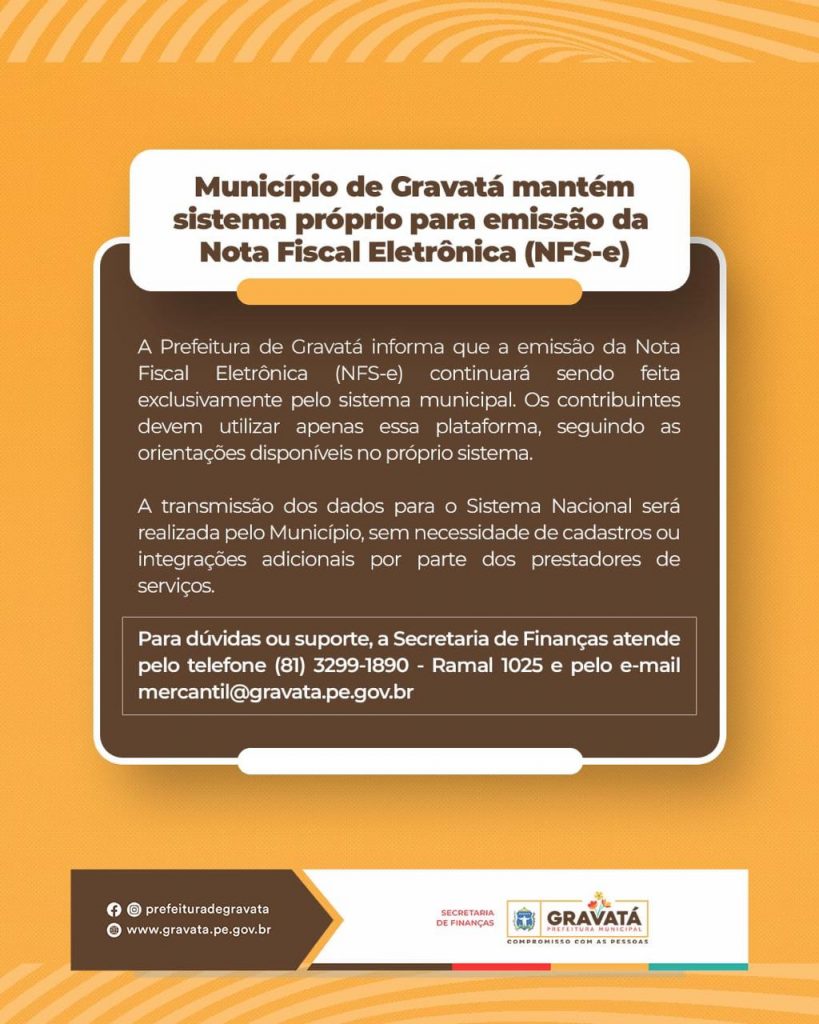 Município de Gravatá mantém sistema próprio para emissão da Nota Fiscal Eletrônica (NFS-e)

A Prefeitura de Gravatá informa que a emissão da Nota Fiscal Eletrônica (NFS-e) continuará sendo feita exclusivamente pelo sistema municipal. Os contribuintes devem utilizar apenas essa plataforma, seguindo as orientações disponíveis no próprio sistema.

A transmissão dos dados para o Sistema Nacional será realizada pelo Município, sem necessidade de cadastros ou integrações adicionais por parte dos prestadores de serviços.

Para dúvidas ou suporte, a Secretaria de Finanças atende pelo telefone (81) 3299-1890 - Ramal 1025 e pelo e-mail mercantil@gravata.pe.gov.br

prefeituradegravata
www.gravata.pe.gov.br

SECRETARIA DE FINANÇAS

GRAVATÁ
PREFEITURA MUNICIPAL
COMPROMISSO COM AS PESSOAS